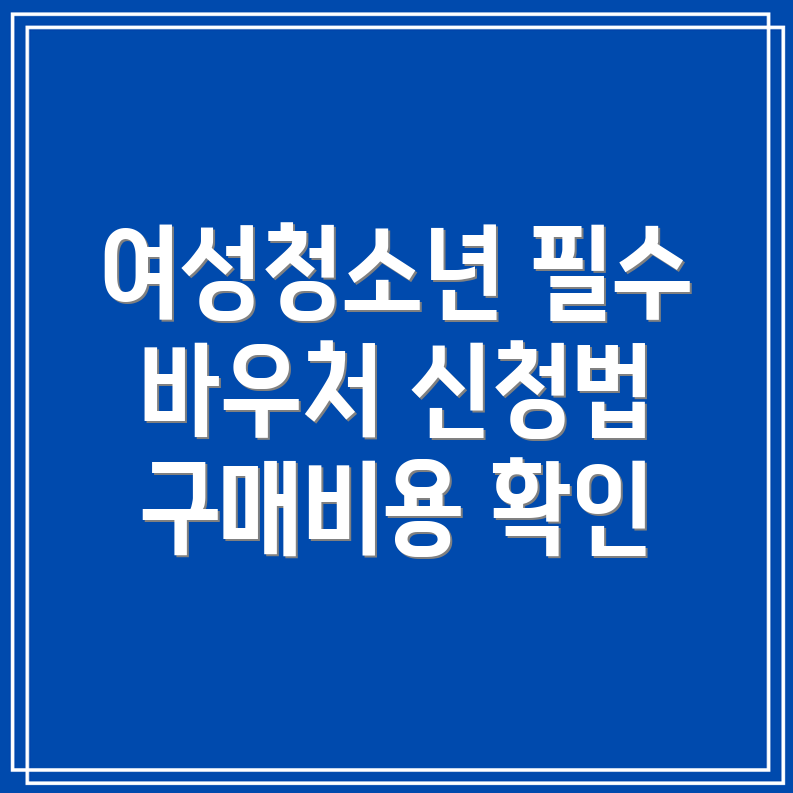 여성청소년 필수 바우처 신청법 구매비용 확인